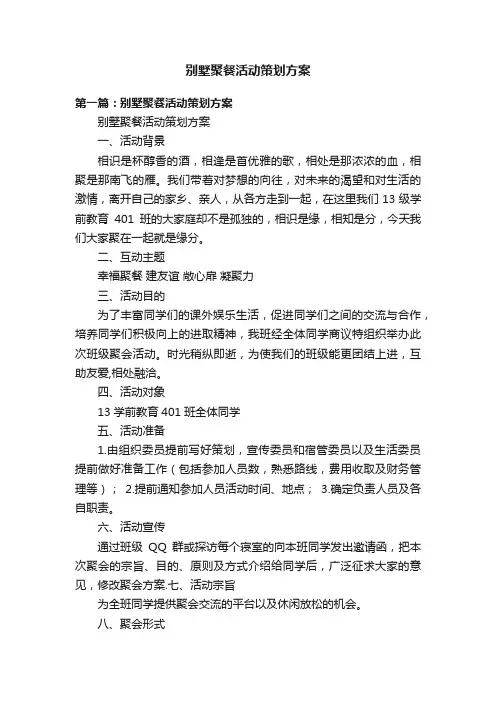 别墅聚餐活动策划方案

第一篇：别墅聚餐活动策划方案

别墅聚餐活动策划方案

一、活动背景

相识是杯醇香的酒，相逢是首优雅的歌，相处是那浓浓的血，相聚是那南飞的雁。我们带着对梦想的向往，对未来的渴望和对生活的激情，离开自己的家乡、亲人，从各方走到一起，在这里我们 13 级学前教育 401 班的大家庭却不是孤独的，相识是缘，相知是分，今天我们大家聚在一起就是缘分。

二、互动主题

幸福聚餐 建友谊 敞心扉 凝聚力

三、活动目的

为了丰富同学们的课外娱乐生活，促进同学们之间的交流与合作，培养同学们积极向上的进取精神，我班经全体同学商议特组织举办此次班级聚会活动。时光稍纵即逝，为使我们的班级能更团结上进，互助友爱,相处融洽。

四、活动对象

13 学前教育 401 班全体同学

五、活动准备

1.由组织委员提前写好策划，宣传委员和宿管委员以及生活委员提前做好准备工作（包括参加人员数，熟悉路线，费用收取及财务管理等）； 2.提前通知参加人员活动时间、地点； 3.确定负责人员及各自职责。

六、活动宣传

通过班级 QQ 群或探访每个寝室的向本班同学发出邀请函，把本次聚会的宗旨、目的、原则及方式介绍给同学后，广泛征求大家的意见，修改聚会方案.七、活动宗旨

为全班同学提供聚会交流的平台以及休闲放松的机会。

八、聚会形式